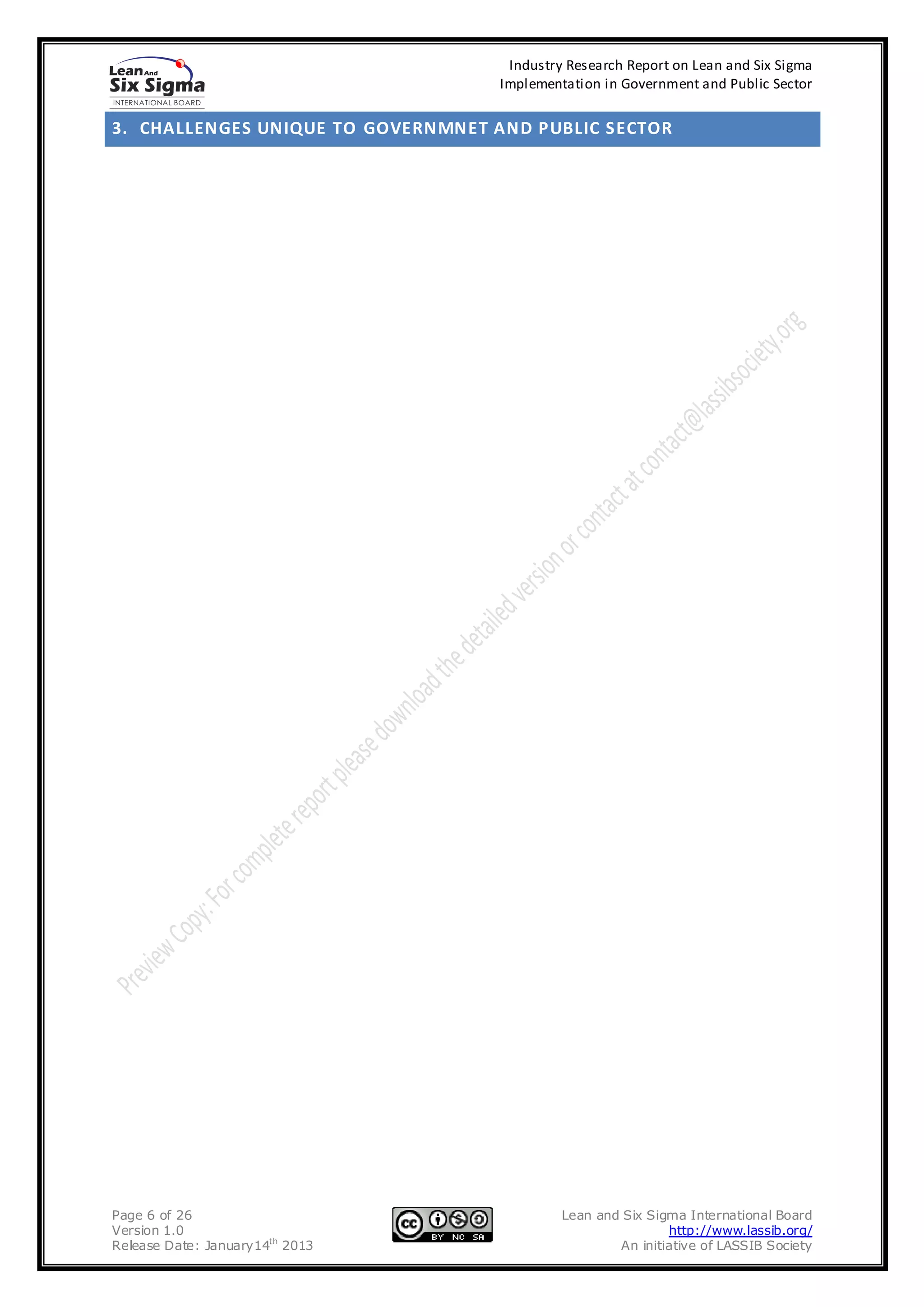 Lean And Six Sigma INTERNATIONAL BOARD

Industry Research Report on Lean and Six Sigma Implementation in Government and Public Sector

3. CHALLENGES UNIQUE TO GOVERNMNET AND PUBLIC SECTOR

Preview Copy: For complete report please download the detailed version or contact at contact@lassibsociety.org

Page 6 of 26
Version 1.0
Release Date: January 14$^{th}$ 2013

cc BY NC SA

Lean and Six Sigma International Board
http://www.lassib.org/
An initiative of LASSIB Society